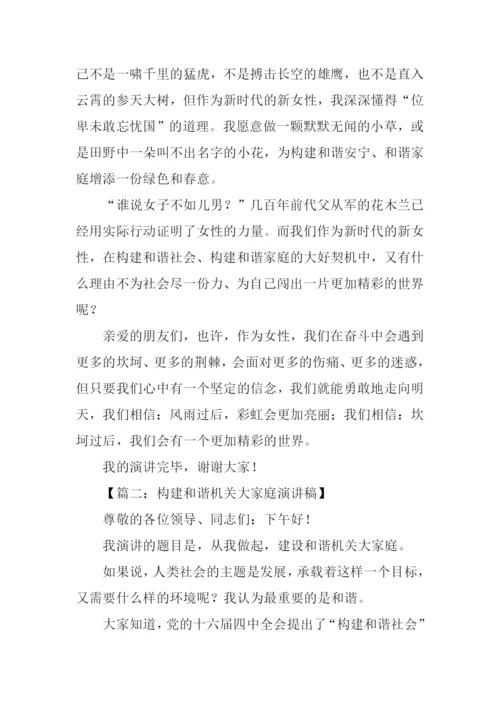 己不是一啸千里的猛虎，不是搏击长空的雄鹰，也不是直入云霄的参天大树，但作为新时代的新女性，我深深懂得“位卑未敢忘忧国”的道理。我愿意做一颗默默无闻的小草，或是田野中一朵叫不出名字的小花，为构建和谐安宁、和谐家庭增添一份绿色和春意。

“谁说女子不如儿男？”几百年前代父从军的花木兰已经用实际行动证明了女性的力量。而我们作为新时代的新女性，在构建和谐社会、构建和谐家庭的大好契机中，又有什么理由不为社会尽一份力、为自己闯出一片更加精彩的世界呢？

亲爱的朋友们，也许，作为女性，我们在奋斗中会遇到更多的坎坷、更多的荆棘，会面对更多的伤痛、更多的迷惑，但只要我们心中有一个坚定的信念，我们就能勇敢地走向明天，我们相信：风雨过后，彩虹会更加亮丽；我们相信：坎坷过后，我们会有一个更加精彩的世界。

我的演讲完毕，谢谢大家！

【篇二：构建和谐机关大家庭演讲稿】

尊敬的各位领导、同志们：下午好！

我演讲的题目是，从我做起，建设和谐机关大家庭。

如果说，人类社会的主题是发展，承载着这样一个目标，又需要什么样的环境呢？我认为最重要的是和谐。

大家知道，党的十六届四中全会提出了“构建和谐社会”